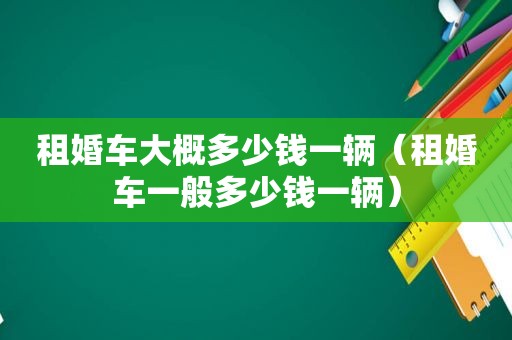 租婚车大概多少钱一辆（租婚车一般多少钱一辆）